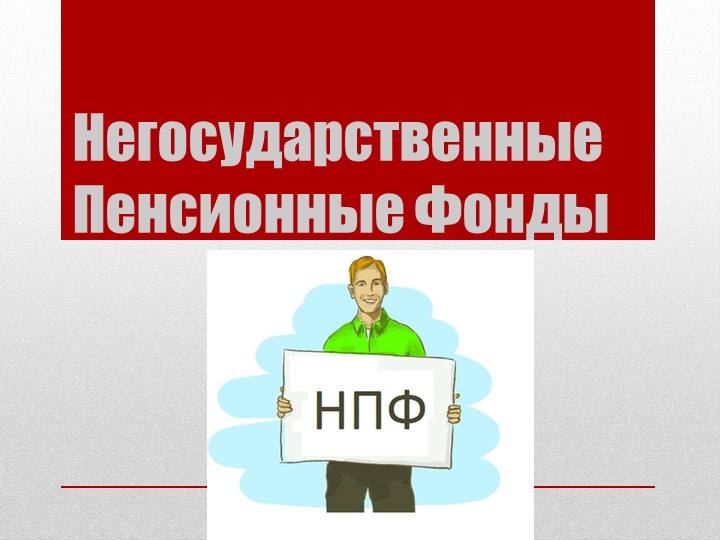 Негосударственные Пенсионные Фонды

НПФ